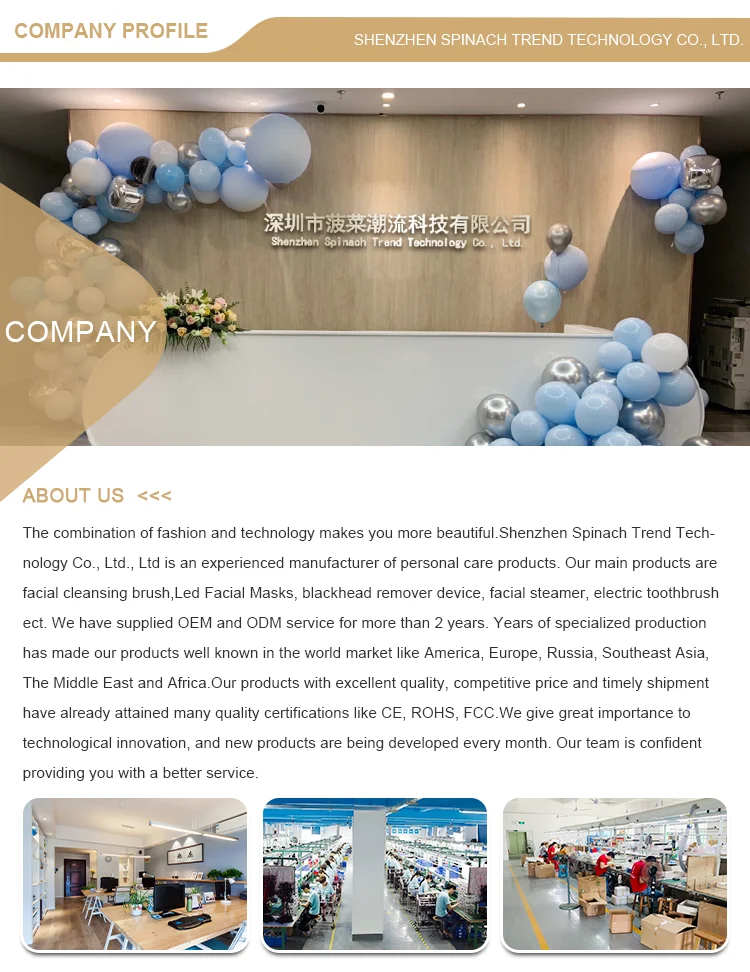 COMPANY PROFILE

SHENZHEN SPINACH TREND TECHNOLOGY CO., LTD.

深圳市菠菜潮流科技有限公司
Shenzhen Spinach Trend Technology Co., Ltd.

COMPANY

ABOUT US <<<

The combination of fashion and technology makes you more beautiful.Shenzhen Spinach Trend Technology Co., Ltd., Ltd is an experienced manufacturer of personal care products. Our main products are facial cleansing brush,Led Facial Masks, blackhead remover device, facial steamer, electric toothbrush ect. We have supplied OEM and ODM service for more than 2 years. Years of specialized production has made our products well known in the world market like America, Europe, Russia, Southeast Asia, The Middle East and Africa.Our products with excellent quality, competitive price and timely shipment have already attained many quality certifications like CE, ROHS, FCC.We give great importance to technological innovation, and new products are being developed every month. Our team is confident providing you with a better service.